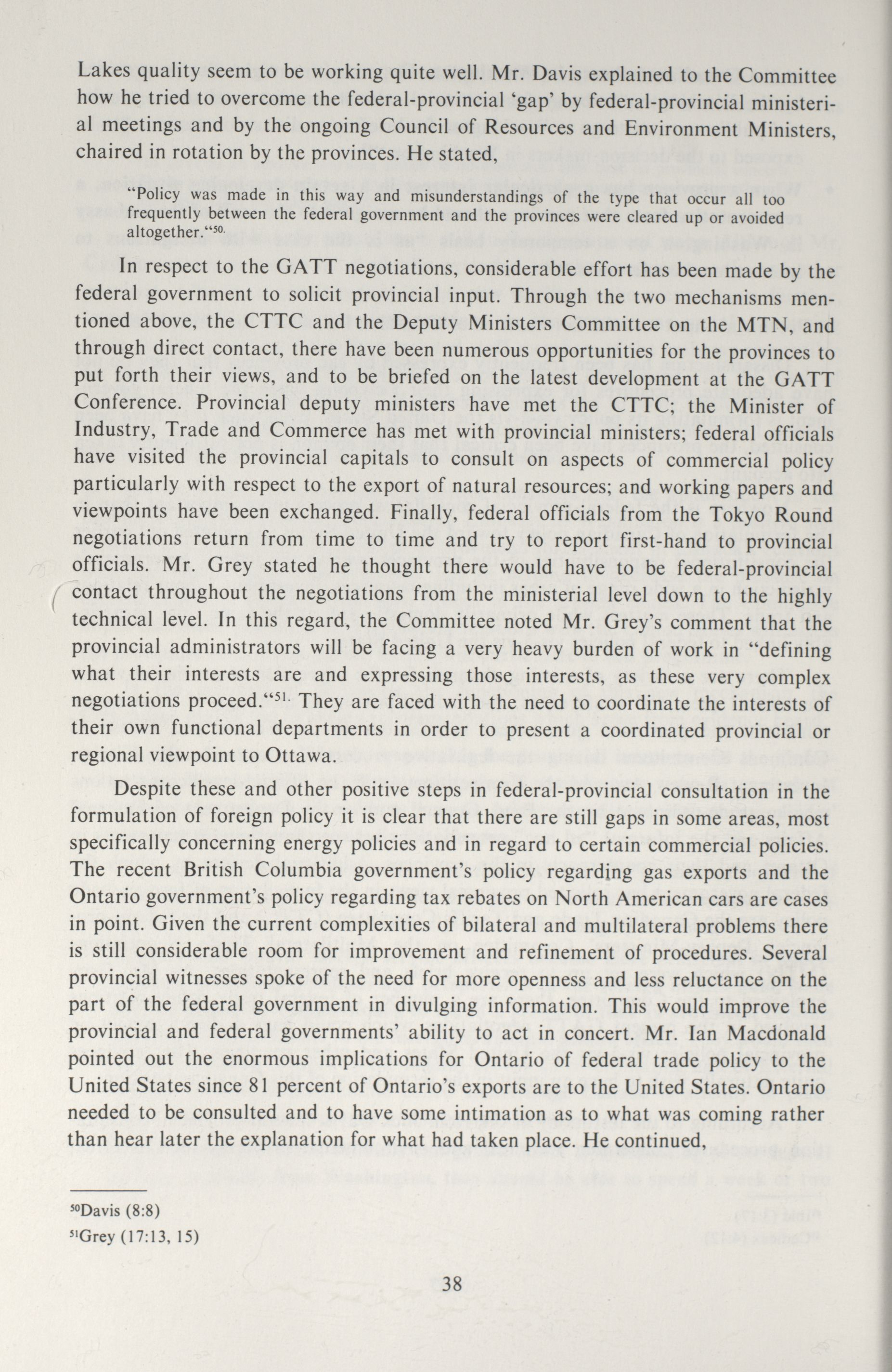 Lakes quality seem to be working quite well. Mr. Davis explained to the Committee how he tried to overcome the federal-provincial 'gap' by federal-provincial ministerial meetings and by the ongoing Council of Resources and Environment Ministers, chaired in rotation by the provinces. He stated,

"Policy was made in this way and misunderstandings of the type that occur all too frequently between the federal government and the provinces were cleared up or avoided altogether."$^{50.}$

In respect to the GATT negotiations, considerable effort has been made by the federal government to solicit provincial input. Through the two mechanisms mentioned above, the CTTC and the Deputy Ministers Committee on the MTN, and through direct contact, there have been numerous opportunities for the provinces to put forth their views, and to be briefed on the latest development at the GATT Conference. Provincial deputy ministers have met the CTTC; the Minister of Industry, Trade and Commerce has met with provincial ministers; federal officials have visited the provincial capitals to consult on aspects of commercial policy particularly with respect to the export of natural resources; and working papers and viewpoints have been exchanged. Finally, federal officials from the Tokyo Round negotiations return from time to time and try to report first-hand to provincial officials. Mr. Grey stated he thought there would have to be federal-provincial contact throughout the negotiations from the ministerial level down to the highly technical level. In this regard, the Committee noted Mr. Grey's comment that the provincial administrators will be facing a very heavy burden of work in "defining what their interests are and expressing those interests, as these very complex negotiations proceed."$^{51.}$ They are faced with the need to coordinate the interests of their own functional departments in order to present a coordinated provincial or regional viewpoint to Ottawa.

Despite these and other positive steps in federal-provincial consultation in the formulation of foreign policy it is clear that there are still gaps in some areas, most specifically concerning energy policies and in regard to certain commercial policies. The recent British Columbia government's policy regarding gas exports and the Ontario government's policy regarding tax rebates on North American cars are cases in point. Given the current complexities of bilateral and multilateral problems there is still considerable room for improvement and refinement of procedures. Several provincial witnesses spoke of the need for more openness and less reluctance on the part of the federal government in divulging information. This would improve the provincial and federal governments' ability to act in concert. Mr. Ian Macdonald pointed out the enormous implications for Ontario of federal trade policy to the United States since 81 percent of Ontario's exports are to the United States. Ontario needed to be consulted and to have some intimation as to what was coming rather than hear later the explanation for what had taken place. He continued,

$^{50}$Davis (8:8)
$^{51}$Grey (17:13, 15)

38